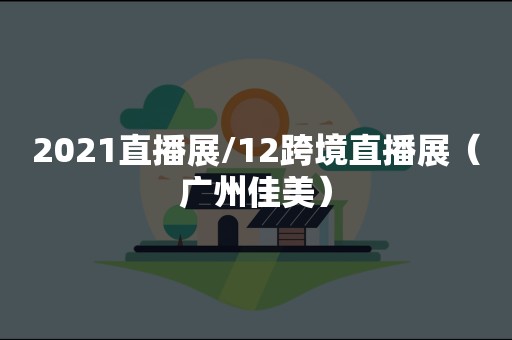 2021直播展/12跨境直播展（广州佳美）